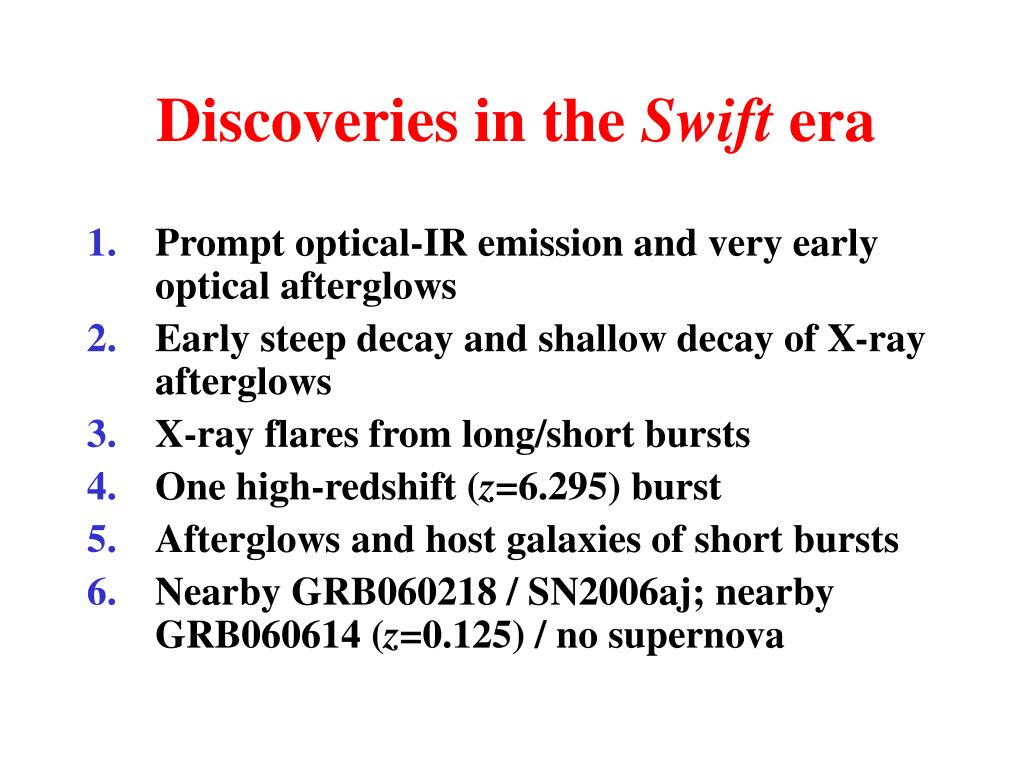 Discoveries in the Swift era

1. Prompt optical-IR emission and very early optical afterglows
2. Early steep decay and shallow decay of X-ray afterglows
3. X-ray flares from long/short bursts
4. One high-redshift ($z$=6.295) burst
5. Afterglows and host galaxies of short bursts
6. Nearby GRB060218 / SN2006aj; nearby GRB060614 ($z$=0.125) / no supernova